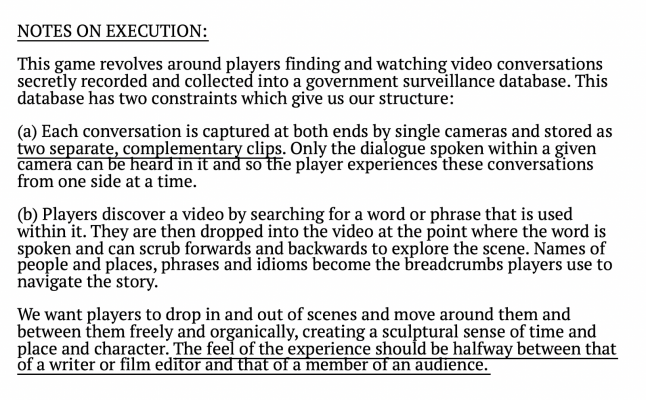 NOTES ON EXECUTION:

This game revolves around players finding and watching video conversations secretly recorded and collected into a government surveillance database. This database has two constraints which give us our structure:

(a) Each conversation is captured at both ends by single cameras and stored as two separate, complementary clips. Only the dialogue spoken within a given camera can be heard in it and so the player experiences these conversations from one side at a time.

(b) Players discover a video by searching for a word or phrase that is used within it. They are then dropped into the video at the point where the word is spoken and can scrub forwards and backwards to explore the scene. Names of people and places, phrases and idioms become the breadcrumbs players use to navigate the story.

We want players to drop in and out of scenes and move around them and between them freely and organically, creating a sculptural sense of time and place and character. The feel of the experience should be halfway between that of a writer or film editor and that of a member of an audience.